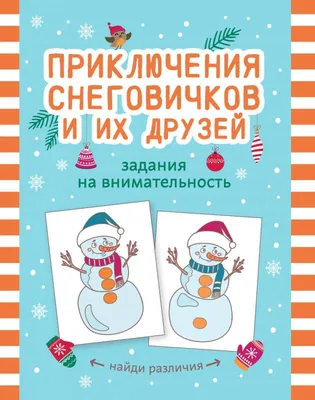 ПРИКЛЮЧЕНИЯ СНЕГОВИЧКОВ И ИХ ДРУЗЕЙ

задания на внимательность

найди различия